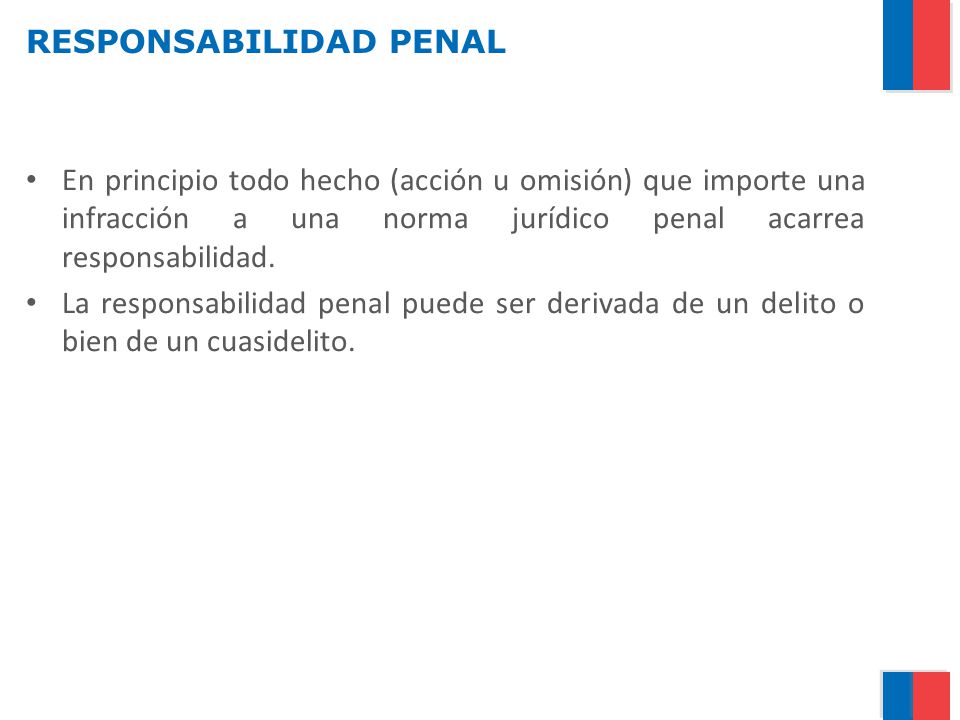 RESPONSABILIDAD PENAL

• En principio todo hecho (acción u omisión) que importe una infracción a una norma jurídico penal acarrea responsabilidad.
• La responsabilidad penal puede ser derivada de un delito o bien de un cuasidelito.